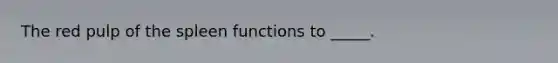 The red pulp of the spleen functions to _____.